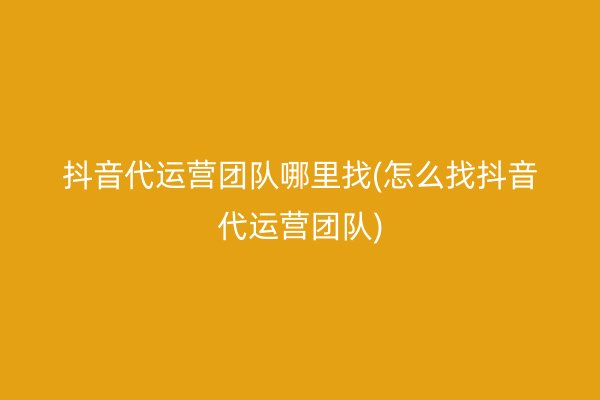 抖音代运营团队哪里找(怎么找抖音代运营团队)